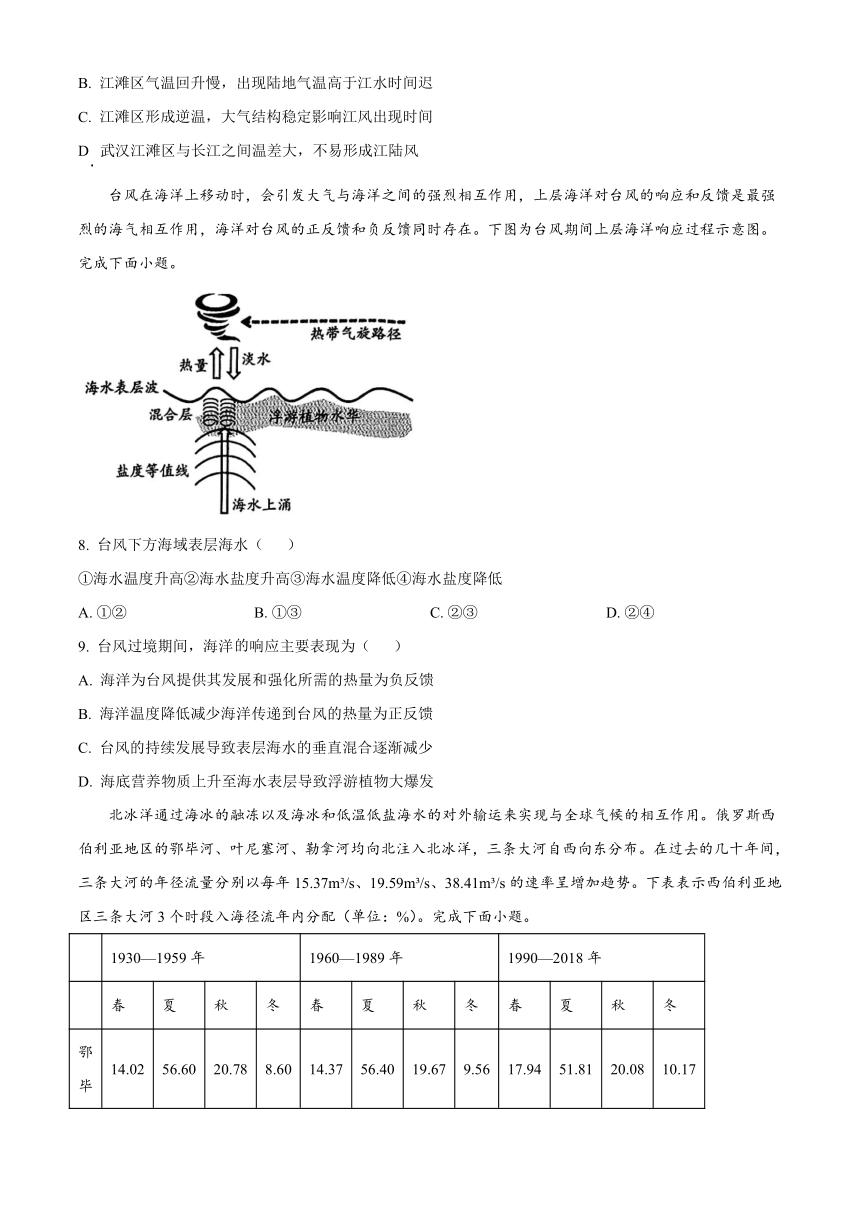 B. 江滩区气温回升慢，出现陆地气温高于江水时间迟

C. 江滩区形成逆温，大气结构稳定影响江风出现时间

D. 武汉江滩区与长江之间温差大，不易形成江陆风

台风在海洋上移动时，会引发大气与海洋之间的强烈相互作用，上层海洋对台风的响应和反馈是最强烈的海气相互作用，海洋对台风的正反馈和负反馈同时存在。下图为台风期间上层海洋响应过程示意图。完成下面小题。

热带气旋路径
热量
淡水
海水表层波
混合层
浮游植物水华
盐度等值线
海水上涌

8. 台风下方海域表层海水（　　）

①海水温度升高②海水盐度升高③海水温度降低④海水盐度降低

A. ①②　　B. ①③　　C. ②③　　D. ②④

9. 台风过境期间，海洋的响应主要表现为（　　）

A. 海洋为台风提供其发展和强化所需的热量为负反馈

B. 海洋温度降低减少海洋传递到台风的热量为正反馈

C. 台风的持续发展导致表层海水的垂直混合逐渐减少

D. 海底营养物质上升至海水表层导致浮游植物大爆发

北冰洋通过海冰的融冻以及海冰和低温低盐海水的对外输运来实现与全球气候的相互作用。俄罗斯西伯利亚地区的鄂毕河、叶尼塞河、勒拿河均向北注入北冰洋，三条大河自西向东分布。在过去的几十年间，三条大河的年径流量分别以每年 15.37m³/s、19.59m³/s、38.41m³/s 的速率呈增加趋势。下表表示西伯利亚地区三条大河 3 个时段入海径流年内分配（单位：%）。完成下面小题。

| | 1930—1959 年 | | | | 1960—1989 年 | | | | 1990—2018 年 | | | |
|---|---|---|---|---|---|---|---|---|---|---|---|---|
| | 春 | 夏 | 秋 | 冬 | 春 | 夏 | 秋 | 冬 | 春 | 夏 | 秋 | 冬 |
| 鄂毕 | 14.02 | 56.60 | 20.78 | 8.60 | 14.37 | 56.40 | 19.67 | 9.56 | 17.94 | 51.81 | 20.08 | 10.17 |